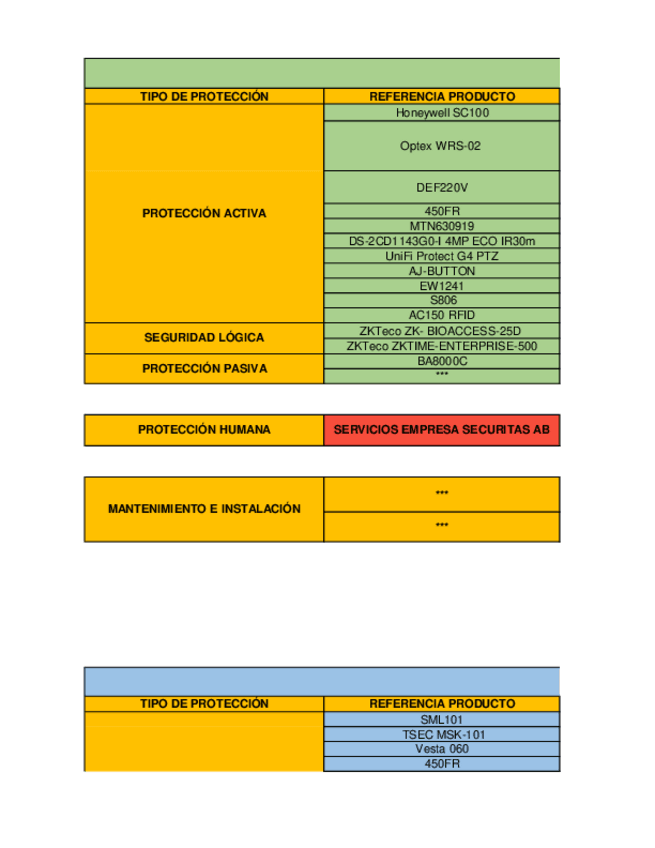 | TIPO DE PROTECCIÓN | REFERENCIA PRODUCTO |
|---|---|
| PROTECCIÓN ACTIVA | Honeywell SC100 |
| | Optex WRS-02 |
| | DEF220V |
| | 450FR |
| | MTN630919 |
| | DS-2CD1143G0-I 4MP ECO IR30m |
| | UniFi Protect G4 PTZ |
| | AJ-BUTTON |
| | EW1241 |
| | S806 |
| | AC150 RFID |
| SEGURIDAD LÓGICA | ZKTeco ZK- BIOACCESS-25D |
| | ZKTeco ZKTIME-ENTERPRISE-500 |
| PROTECCIÓN PASIVA | BA8000C |
| | *** |

| PROTECCIÓN HUMANA | SERVICIOS EMPRESA SECURITAS AB |
|---|---|

| MANTENIMIENTO E INSTALACIÓN | *** |
|---|---|
| | *** |

| TIPO DE PROTECCIÓN | REFERENCIA PRODUCTO |
|---|---|
| | SML101 |
| | TSEC MSK-101 |
| | Vesta 060 |
| | 450FR |